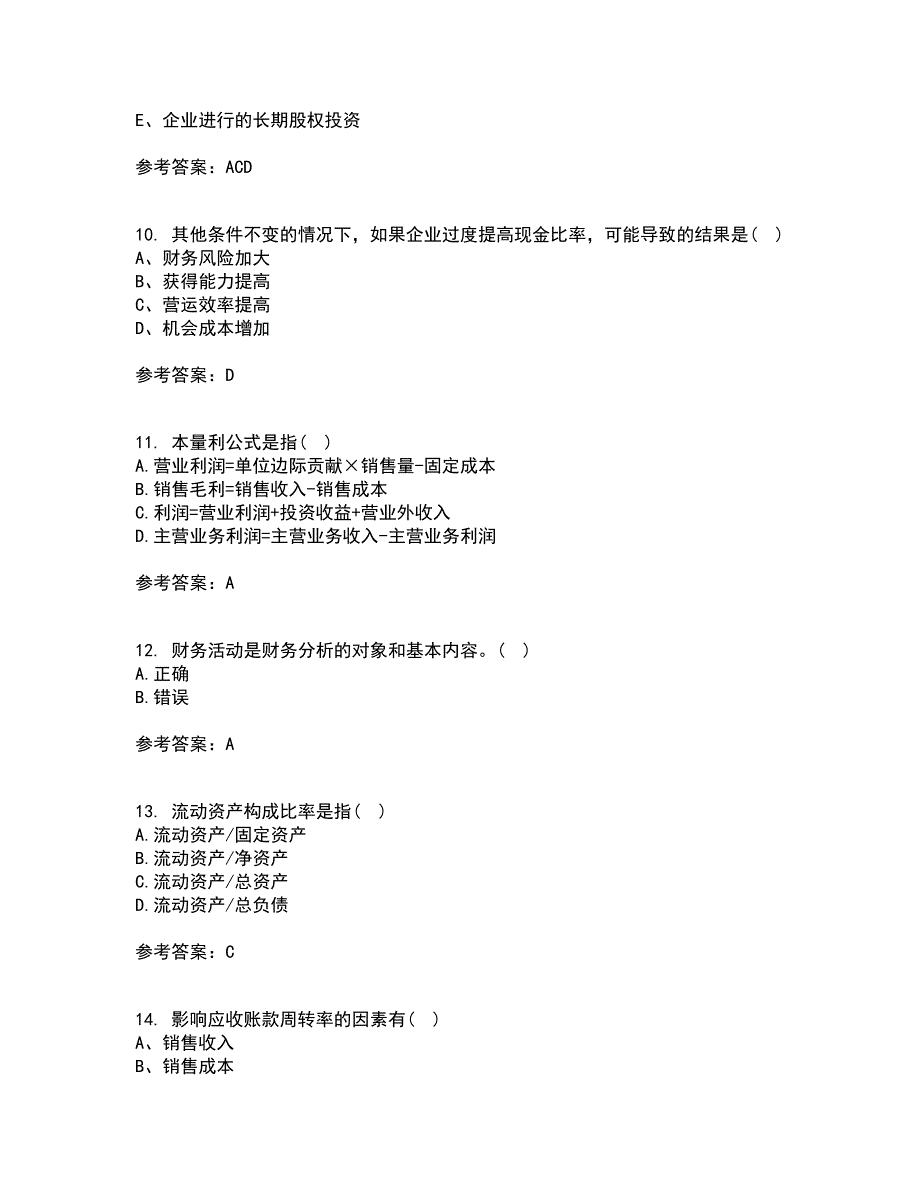 E、企业进行的长期股权投资

参考答案：ACD

10. 其他条件不变的情况下，如果企业过度提高现金比率，可能导致的结果是（ ）
A、财务风险加大
B、获得能力提高
C、营运效率提高
D、机会成本增加

参考答案：D

11. 本量利公式是指（ ）
A.营业利润=单位边际贡献×销售量-固定成本
B.销售毛利=销售收入-销售成本
C.利润=营业利润+投资收益+营业外收入
D.主营业务利润=主营业务收入-主营业务利润

参考答案：A

12. 财务活动是财务分析的对象和基本内容。（ ）
A.正确
B.错误

参考答案：A

13. 流动资产构成比率是指（ ）
A.流动资产/固定资产
B.流动资产/净资产
C.流动资产/总资产
D.流动资产/总负债

参考答案：C

14. 影响应收账款周转率的因素有（ ）
A、销售收入
B、销售成本